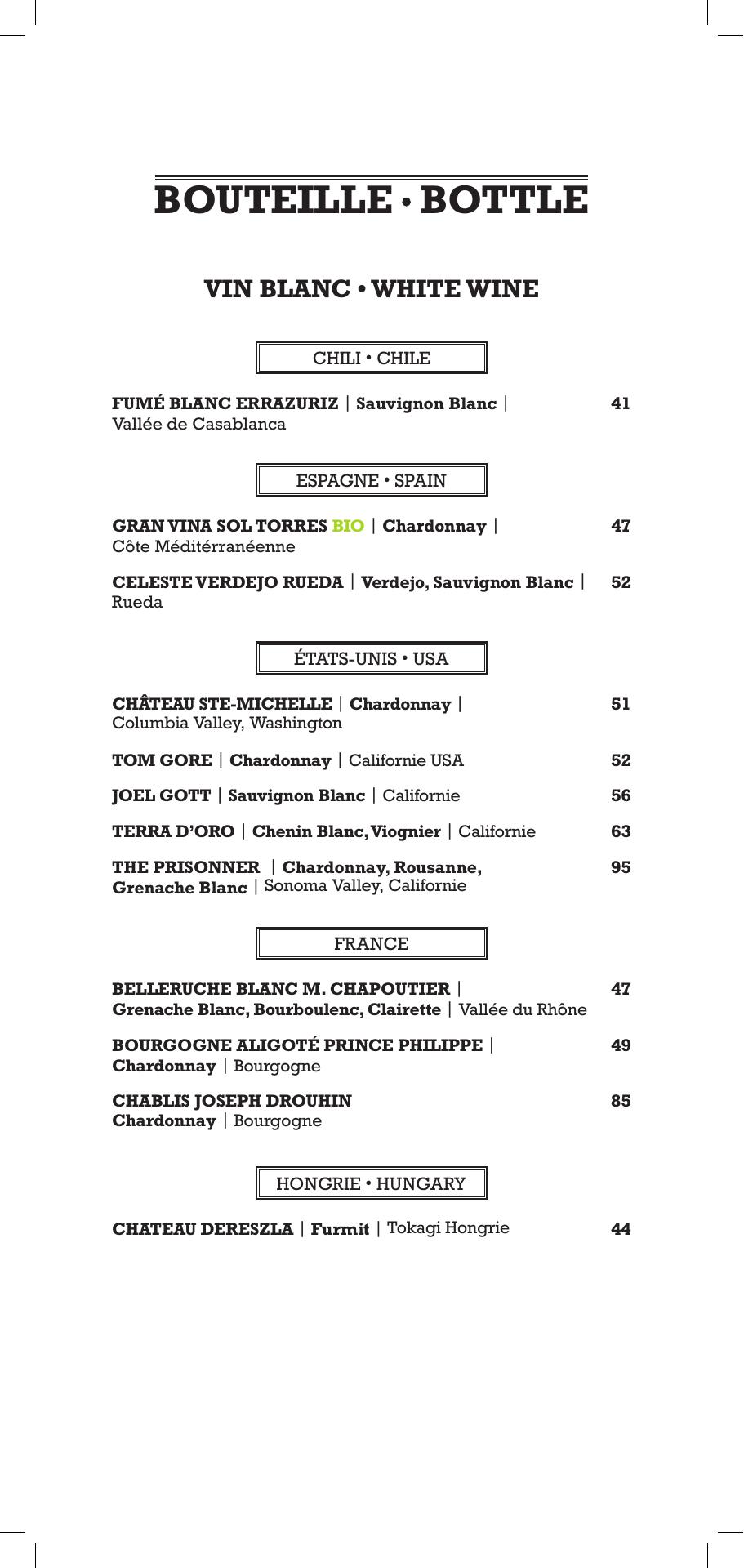 BOUTEILLE • BOTTLE

VIN BLANC • WHITE WINE

CHILI • CHILE

FUMÉ BLANC ERRAZURIZ | Sauvignon Blanc | Vallée de Casablanca 41

ESPAGNE • SPAIN

GRAN VINA SOL TORRES BIO | Chardonnay | Côte Méditérranéenne 47

CELESTE VERDEJO RUEDA | Verdejo, Sauvignon Blanc | Rueda 52

ÉTATS-UNIS • USA

CHÂTEAU STE-MICHELLE | Chardonnay | Columbia Valley, Washington 51

TOM GORE | Chardonnay | Californie USA 52

JOEL GOTT | Sauvignon Blanc | Californie 56

TERRA D'ORO | Chenin Blanc, Viognier | Californie 63

THE PRISONNER | Chardonnay, Rousanne, Grenache Blanc | Sonoma Valley, Californie 95

FRANCE

BELLERUCHE BLANC M. CHAPOUTIER | Grenache Blanc, Bourboulenc, Clairette | Vallée du Rhône 47

BOURGOGNE ALIGOTÉ PRINCE PHILIPPE | Chardonnay | Bourgogne 49

CHABLIS JOSEPH DROUHIN Chardonnay | Bourgogne 85

HONGRIE • HUNGARY

CHATEAU DERESZLA | Furmit | Tokagi Hongrie 44